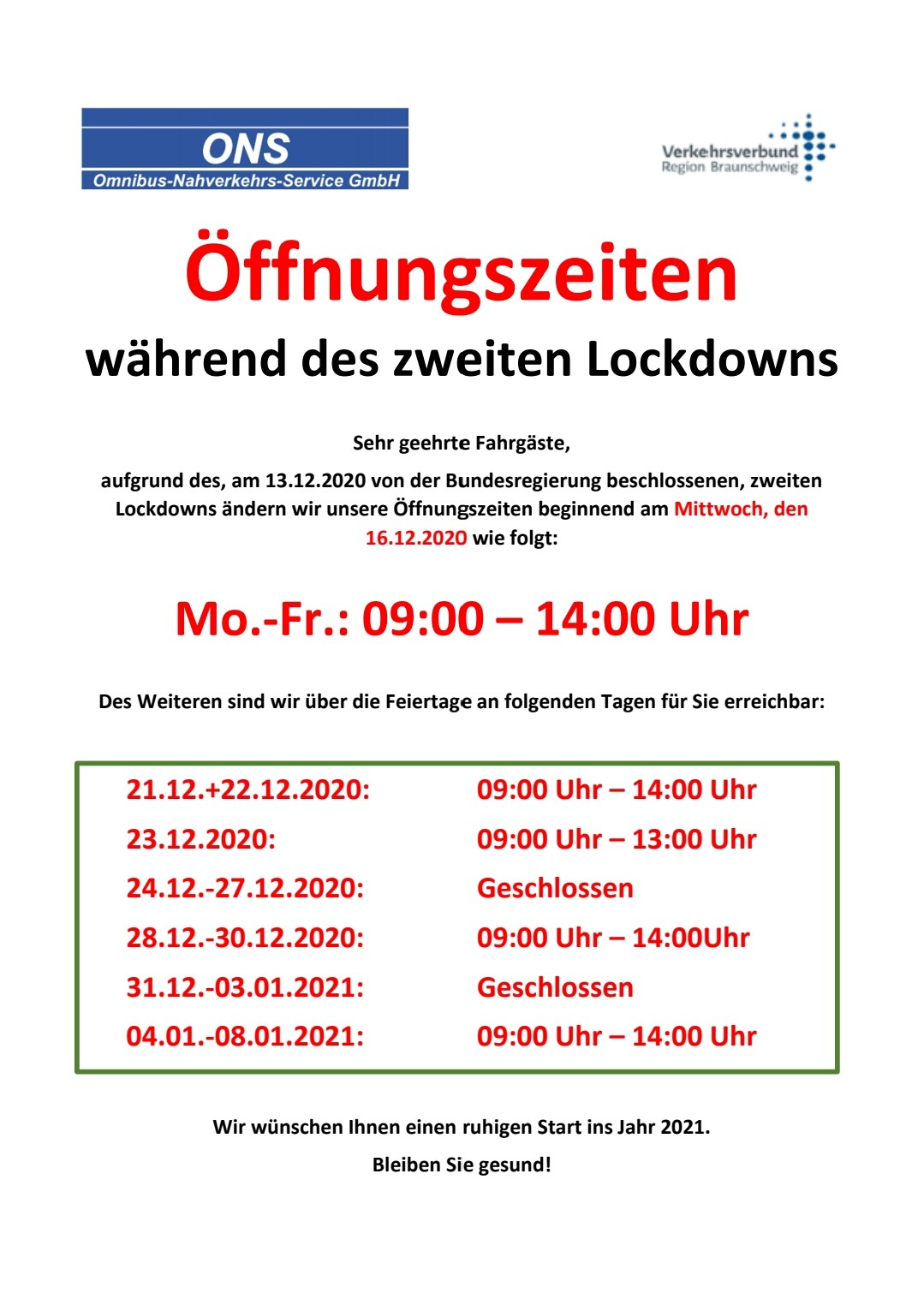 ONS
Omnibus-Nahverkehrs-Service GmbH

Verkehrsverbund
Region Braunschweig

Öffnungszeiten

während des zweiten Lockdowns

Sehr geehrte Fahrgäste,

aufgrund des, am 13.12.2020 von der Bundesregierung beschlossenen, zweiten Lockdowns ändern wir unsere Öffnungszeiten beginnend am Mittwoch, den 16.12.2020 wie folgt:

Mo.-Fr.: 09:00 – 14:00 Uhr

Des Weiteren sind wir über die Feiertage an folgenden Tagen für Sie erreichbar:

| | |
|---|---|
| 21.12.+22.12.2020: | 09:00 Uhr – 14:00 Uhr |
| 23.12.2020: | 09:00 Uhr – 13:00 Uhr |
| 24.12.-27.12.2020: | Geschlossen |
| 28.12.-30.12.2020: | 09:00 Uhr – 14:00Uhr |
| 31.12.-03.01.2021: | Geschlossen |
| 04.01.-08.01.2021: | 09:00 Uhr – 14:00 Uhr |

Wir wünschen Ihnen einen ruhigen Start ins Jahr 2021.

Bleiben Sie gesund!